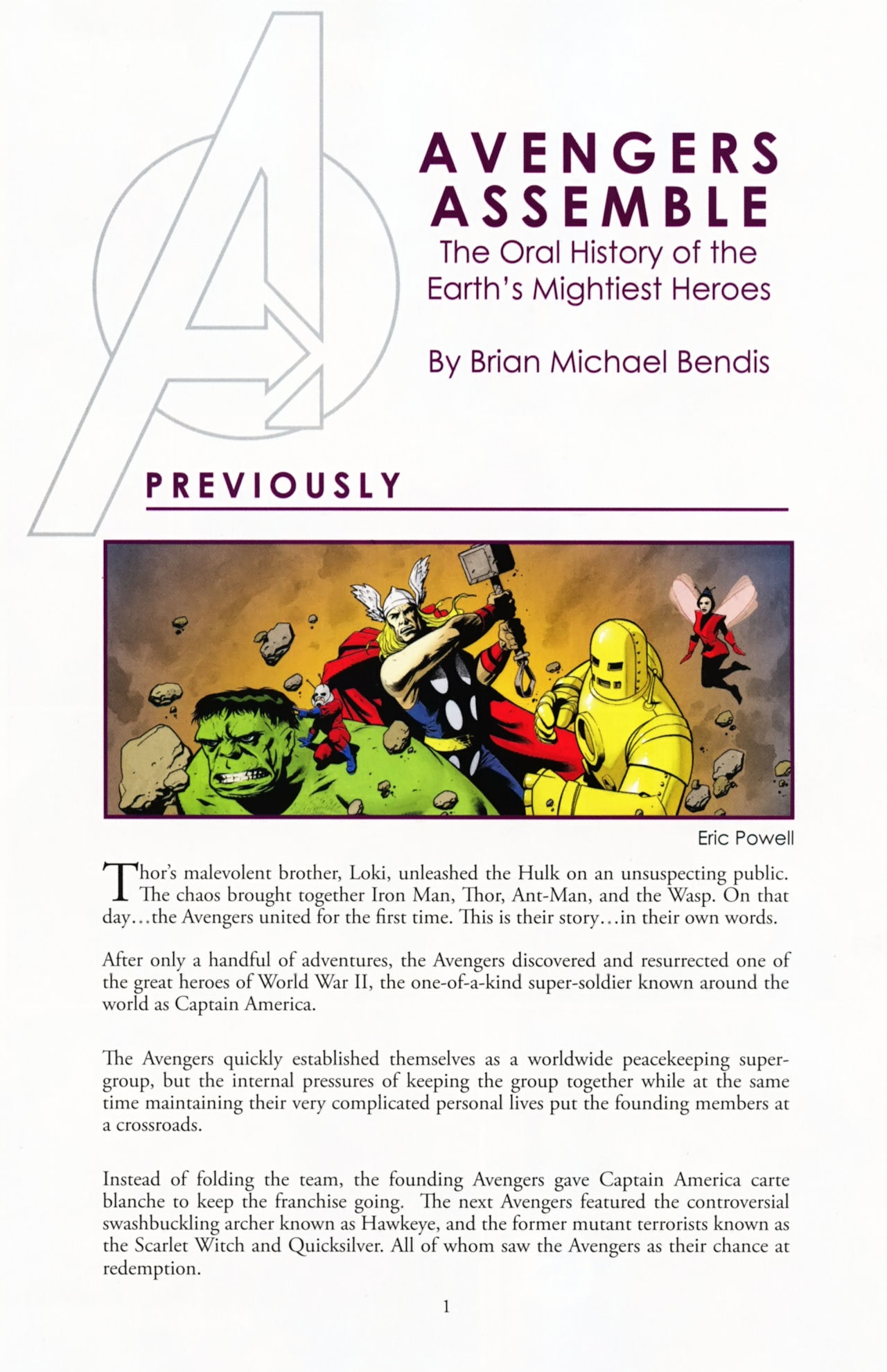 AVENGERS ASSEMBLE
The Oral History of the Earth's Mightiest Heroes

By Brian Michael Bendis

PREVIOUSLY

Eric Powell

Thor's malevolent brother, Loki, unleashed the Hulk on an unsuspecting public. The chaos brought together Iron Man, Thor, Ant-Man, and the Wasp. On that day...the Avengers united for the first time. This is their story...in their own words.

After only a handful of adventures, the Avengers discovered and resurrected one of the great heroes of World War II, the one-of-a-kind super-soldier known around the world as Captain America.

The Avengers quickly established themselves as a worldwide peacekeeping supergroup, but the internal pressures of keeping the group together while at the same time maintaining their very complicated personal lives put the founding members at a crossroads.

Instead of folding the team, the founding Avengers gave Captain America carte blanche to keep the franchise going. The next Avengers featured the controversial swashbuckling archer known as Hawkeye, and the former mutant terrorists known as the Scarlet Witch and Quicksilver. All of whom saw the Avengers as their chance at redemption.

1